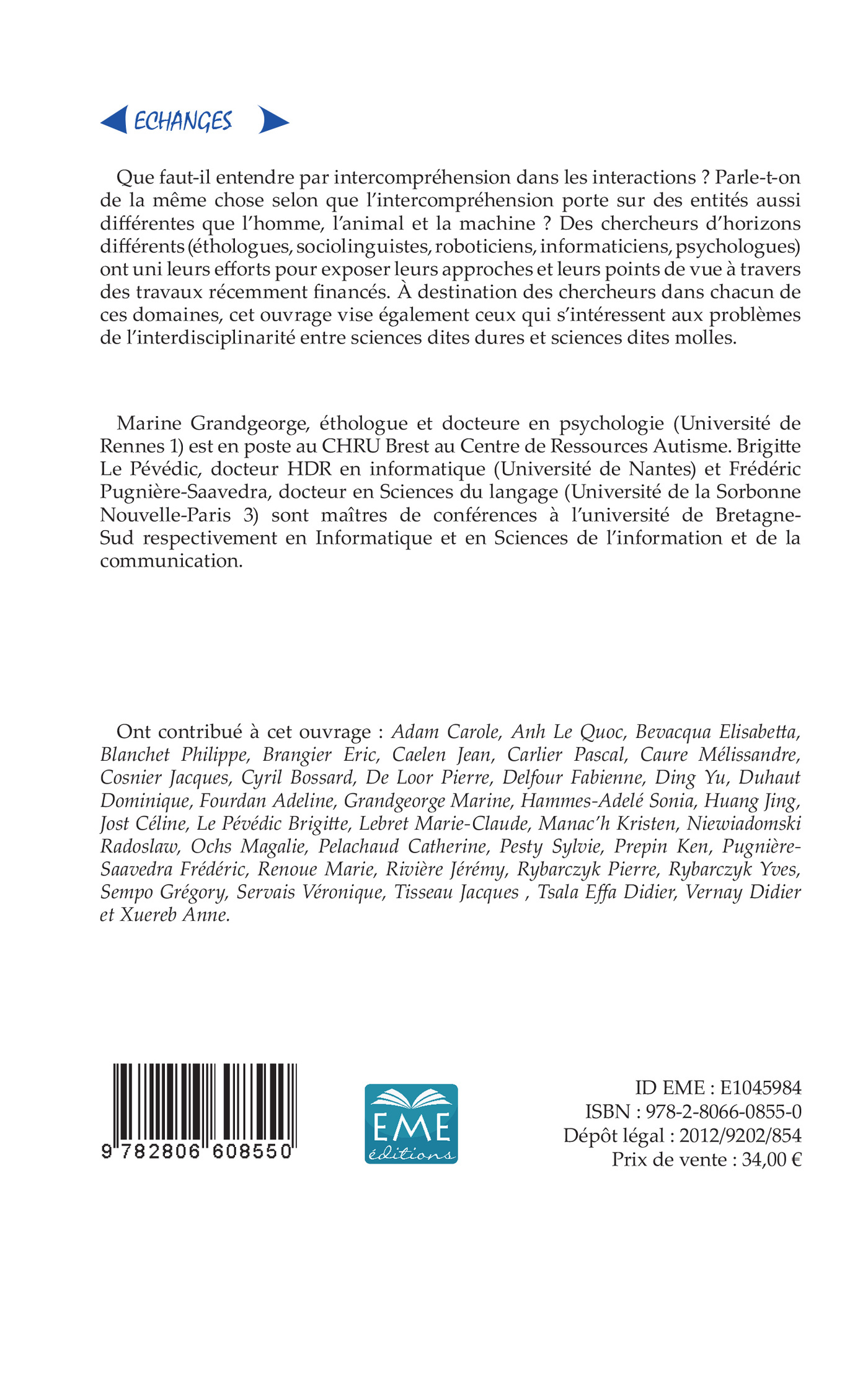 ECHANGES

Que faut-il entendre par intercompréhension dans les interactions ? Parle-t-on de la même chose selon que l'intercompréhension porte sur des entités aussi différentes que l'homme, l'animal et la machine ? Des chercheurs d'horizons différents (éthologues, sociolinguistes, roboticiens, informaticiens, psychologues) ont uni leurs efforts pour exposer leurs approches et leurs points de vue à travers des travaux récemment financés. À destination des chercheurs dans chacun de ces domaines, cet ouvrage vise également ceux qui s'intéressent aux problèmes de l'interdisciplinarité entre sciences dites dures et sciences dites molles.

Marine Grandgeorge, éthologue et docteure en psychologie (Université de Rennes 1) est en poste au CHRU Brest au Centre de Ressources Autisme. Brigitte Le Pévédic, docteur HDR en informatique (Université de Nantes) et Frédéric Pugnière-Saavedra, docteur en Sciences du langage (Université de la Sorbonne Nouvelle-Paris 3) sont maîtres de conférences à l'université de Bretagne-Sud respectivement en Informatique et en Sciences de l'information et de la communication.

Ont contribué à cet ouvrage : Adam Carole, Anh Le Quoc, Bevacqua Elisabetta, Blanchet Philippe, Brangier Eric, Caelen Jean, Carlier Pascal, Caure Mélissandre, Cosnier Jacques, Cyril Bossard, De Loor Pierre, Delfour Fabienne, Ding Yu, Duhaut Dominique, Fourdan Adeline, Grandgeorge Marine, Hammes-Adelé Sonia, Huang Jing, Jost Céline, Le Pévédic Brigitte, Lebret Marie-Claude, Manac'h Kristen, Niewiadomski Radoslaw, Ochs Magalie, Pelachaud Catherine, Pesty Sylvie, Prepin Ken, Pugnière-Saavedra Frédéric, Renoue Marie, Rivière Jérémy, Rybarczyk Pierre, Rybarczyk Yves, Sempo Grégory, Servais Véronique, Tisseau Jacques , Tsala Effa Didier, Vernay Didier et Xuereb Anne.

9 782806 608550

EME éditions

ID EME : E1045984
ISBN : 978-2-8066-0855-0
Dépôt légal : 2012/9202/854
Prix de vente : 34,00 €